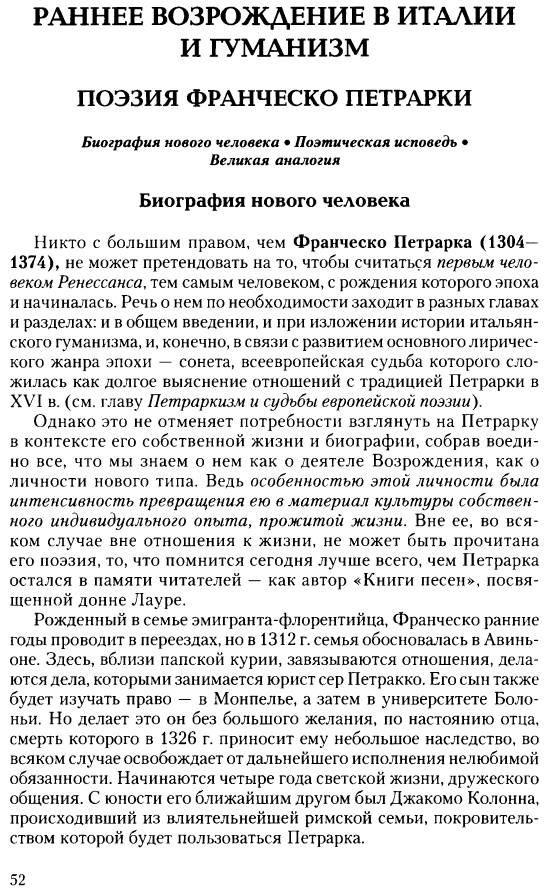 РАННЕЕ ВОЗРОЖДЕНИЕ В ИТАЛИИ И ГУМАНИЗМ

ПОЭЗИЯ ФРАНЧЕСКО ПЕТРАРКИ

Биография нового человека • Поэтическая исповедь • Великая аналогия

Биография нового человека

Никто с большим правом, чем Франческо Петрарка (1304—1374), не может претендовать на то, чтобы считаться первым человеком Ренессанса, тем самым человеком, с рождения которого эпоха и начиналась. Речь о нем по необходимости заходит в разных главах и разделах: и в общем введении, и при изложении истории итальянского гуманизма, и, конечно, в связи с развитием основного лирического жанра эпохи — сонета, всеевропейская судьба которого сложилась как долгое выяснение отношений с традицией Петрарки в XVI в. (см. главу Петраркизм и судьбы европейской поэзии).

Однако это не отменяет потребности взглянуть на Петрарку в контексте его собственной жизни и биографии, собрав воедино все, что мы знаем о нем как о деятеле Возрождения, как о личности нового типа. Ведь особенностью этой личности была интенсивность превращения ею в материал культуры собственного индивидуального опыта, прожитой жизни. Вне ее, во всяком случае вне отношения к жизни, не может быть прочитана его поэзия, то, что помнится сегодня лучше всего, чем Петрарка остался в памяти читателей — как автор «Книги песен», посвященной донне Лауре.

Рожденный в семье эмигранта-флорентийца, Франческо ранние годы проводит в переездах, но в 1312 г. семья обосновалась в Авиньоне. Здесь, вблизи папской курии, завязываются отношения, делаются дела, которыми занимается юрист сер Петракко. Его сын также будет изучать право — в Монпелье, а затем в университете Болоньи. Но делает это он без большого желания, по настоянию отца, смерть которого в 1326 г. приносит ему небольшое наследство, во всяком случае освобождает от дальнейшего исполнения нелюбимой обязанности. Начинаются четыре года светской жизни, дружеского общения. С юности его ближайшим другом был Джакомо Колонна, происходивший из влиятельнейшей римской семьи, покровительством которой будет пользоваться Петрарка.

52